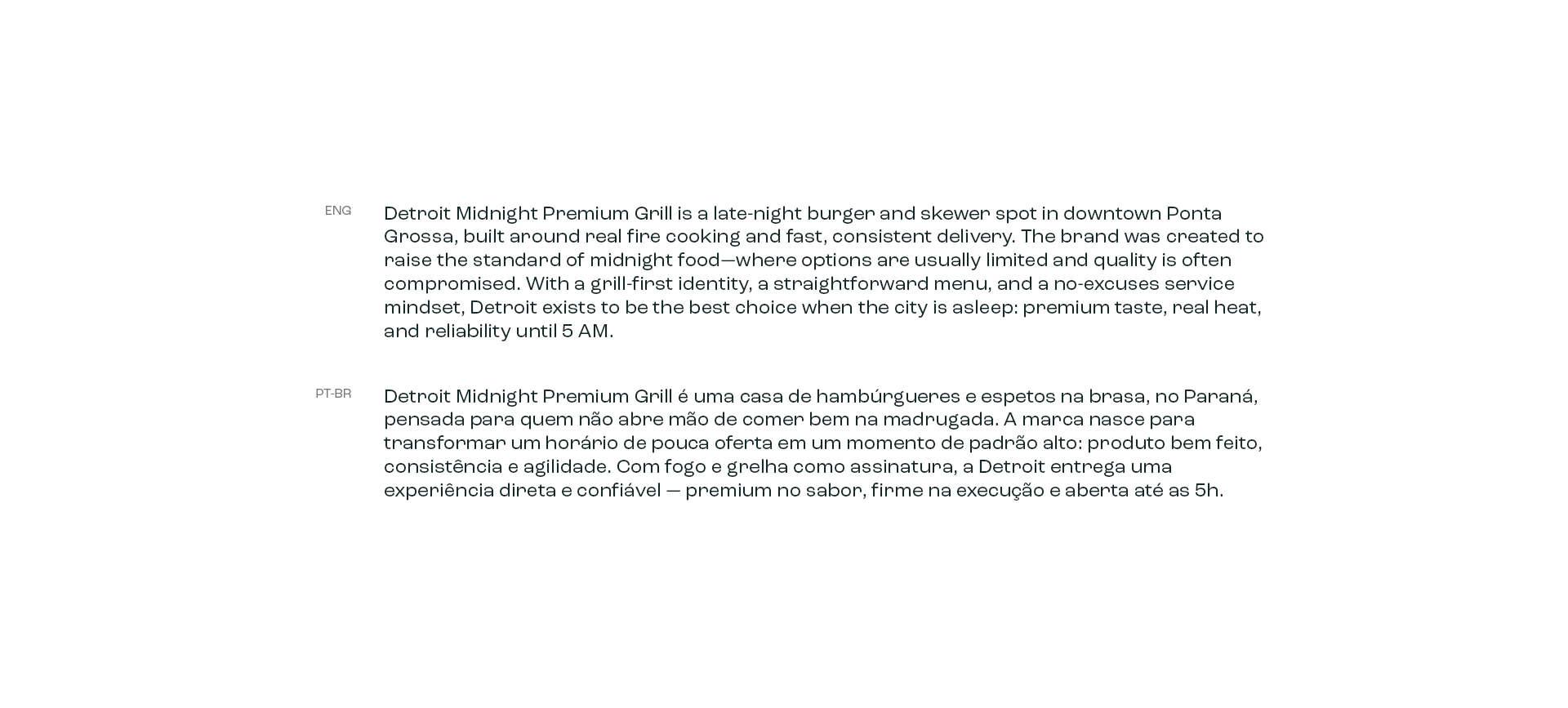 ENG

Detroit Midnight Premium Grill is a late-night burger and skewer spot in downtown Ponta Grossa, built around real fire cooking and fast, consistent delivery. The brand was created to raise the standard of midnight food—where options are usually limited and quality is often compromised. With a grill-first identity, a straightforward menu, and a no-excuses service mindset, Detroit exists to be the best choice when the city is asleep: premium taste, real heat, and reliability until 5 AM.

PT-BR

Detroit Midnight Premium Grill é uma casa de hambúrgueres e espetos na brasa, no Paraná, pensada para quem não abre mão de comer bem na madrugada. A marca nasce para transformar um horário de pouca oferta em um momento de padrão alto: produto bem feito, consistência e agilidade. Com fogo e grelha como assinatura, a Detroit entrega uma experiência direta e confiável — premium no sabor, firme na execução e aberta até as 5h.